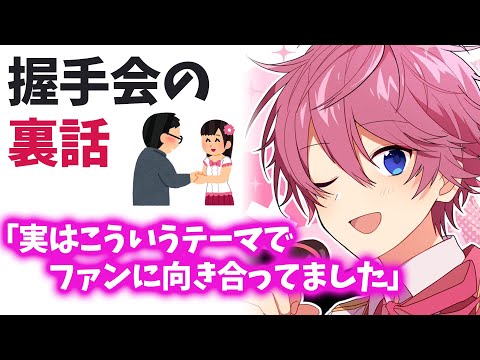 握手会の
裏話

「実はこういうテーマで
ファンに向き合ってました」